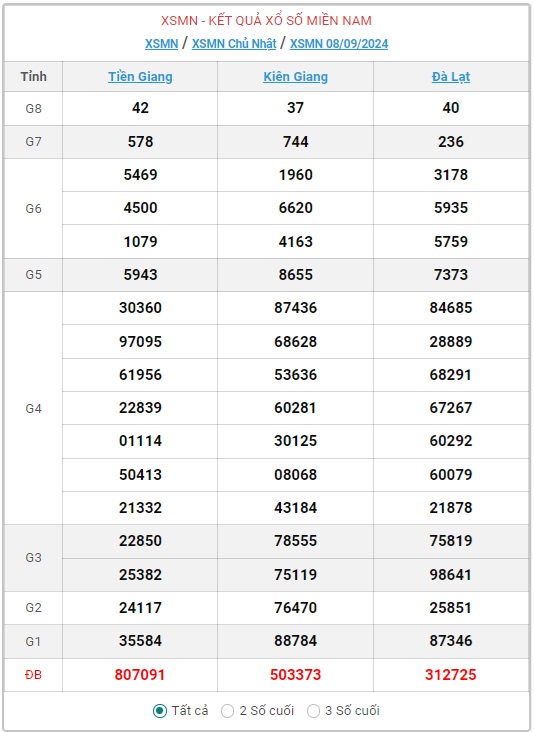 XSMN - KẾT QUẢ XỔ SỐ MIỀN NAM

XSMN / XSMN Chủ Nhật / XSMN 08/09/2024

| Tỉnh | Tiền Giang | Kiên Giang | Đà Lạt |
|---|---|---|---|
| G8 | 42 | 37 | 40 |
| G7 | 578 | 744 | 236 |
| G6 | 5469 | 1960 | 3178 |
| | 4500 | 6620 | 5935 |
| | 1079 | 4163 | 5759 |
| G5 | 5943 | 8655 | 7373 |
| G4 | 30360 | 87436 | 84685 |
| | 97095 | 68628 | 28889 |
| | 61956 | 53636 | 68291 |
| | 22839 | 60281 | 67267 |
| | 01114 | 30125 | 60292 |
| | 50413 | 08068 | 60079 |
| | 21332 | 43184 | 21878 |
| G3 | 22850 | 78555 | 75819 |
| | 25382 | 75119 | 98641 |
| G2 | 24117 | 76470 | 25851 |
| G1 | 35584 | 88784 | 87346 |
| ĐB | 807091 | 503373 | 312725 |

Tất cả 2 Số cuối 3 Số cuối